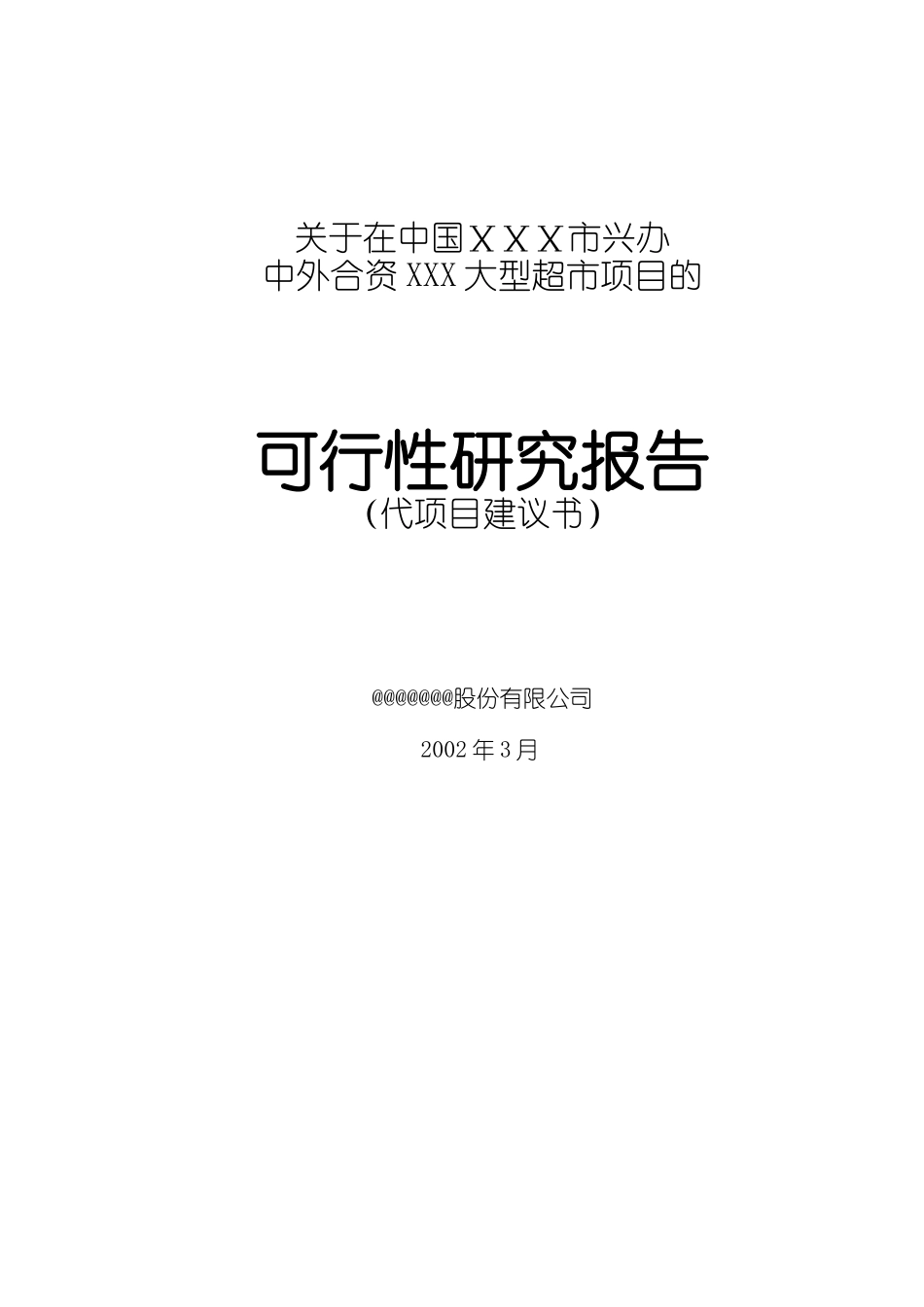 关于在中国ＸＸＸ市兴办
中外合资 XXX 大型超市项目的

可行性研究报告
（代项目建议书）

@@@@@@@股份有限公司

2002 年 3 月